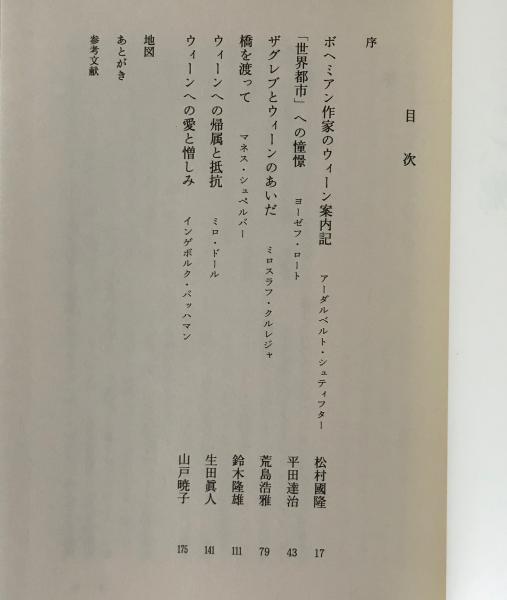 目次

序

ボヘミアン作家のウィーン案内記　アーダルベルト・シュティフター　松村國隆　17

「世界都市」への憧憬　ヨーゼフ・ロート　平田達治　43

ザグレブとウィーンのあいだ　ミロスラフ・クルレジャ　荒島浩雅　79

橋を渡って　マネス・シュペルバー　鈴木隆雄　111

ウィーンへの帰属と抵抗　ミロ・ドール　生田眞人　141

ウィーンへの愛と憎しみ　インゲボルク・バッハマン　山戸暁子　175

地図

あとがき

参考文献